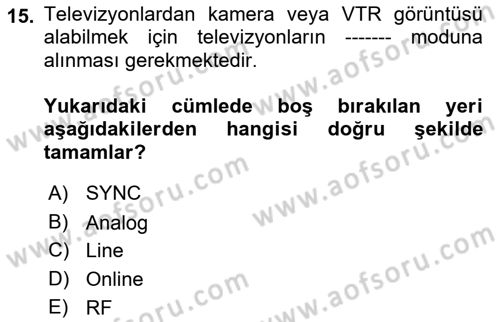 15. Televizyonlardan kamera veya VTR görüntüsü alabilmek için televizyonların ------- moduna alınması gerekmektedir.

Yukarıdaki cümlede boş bırakılan yeri aşağıdakilerden hangisi doğru şekilde tamamlar?

A) SYNC
B) Analog
C) Line
D) Online
E) RF

www.aofsoru.com